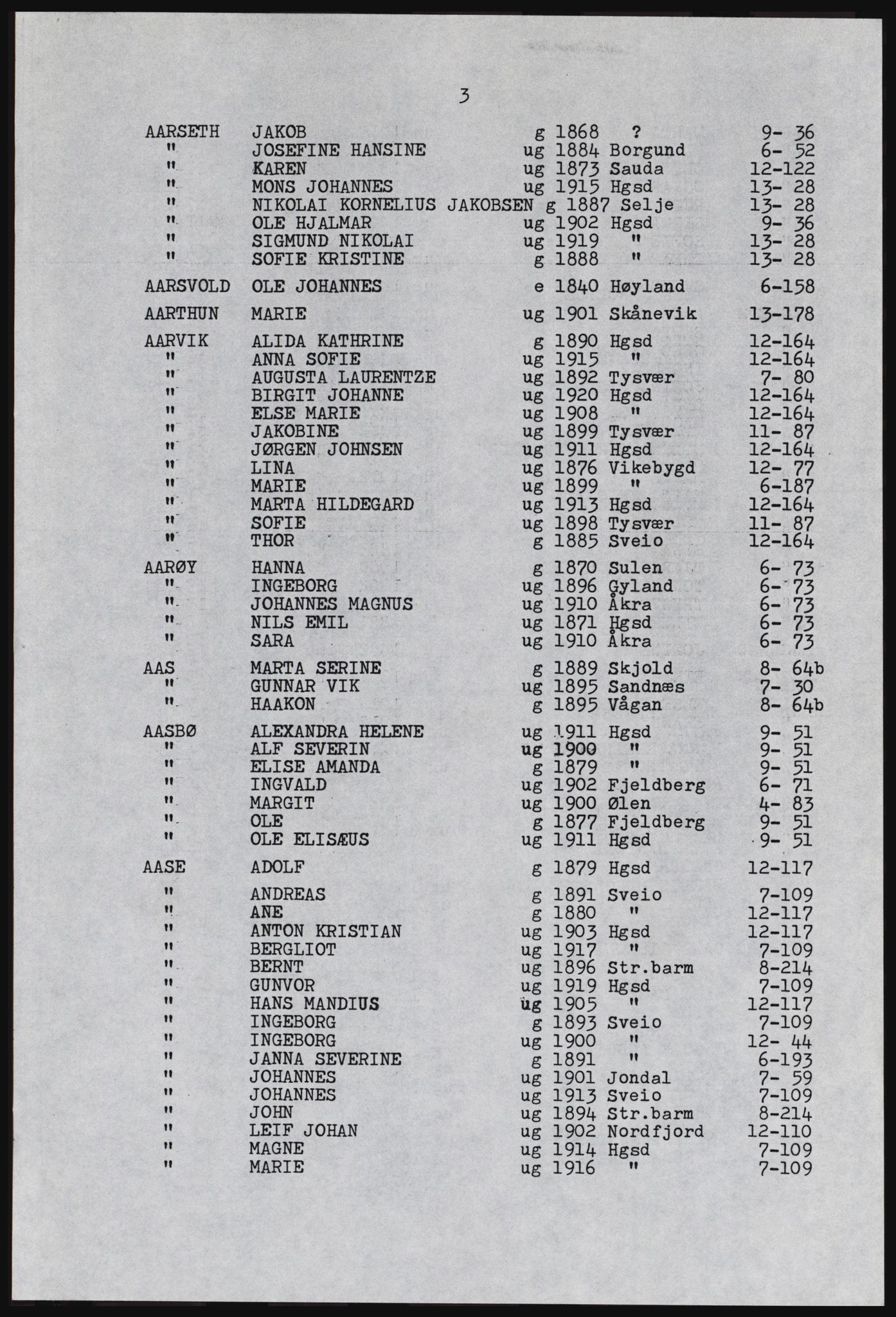 3

| | | | | | |
|---|---|---|---|---|---|
| AARSETH | JAKOB | g | 1868 | ? | 9- 36 |
| " | JOSEFINE HANSINE | ug | 1884 | Borgund | 6- 52 |
| " | KAREN | ug | 1873 | Sauda | 12-122 |
| " | MONS JOHANNES | ug | 1915 | Hgsd | 13- 28 |
| " | NIKOLAI KORNELIUS JAKOBSEN | g | 1887 | Selje | 13- 28 |
| " | OLE HJALMAR | ug | 1902 | Hgsd | 9- 36 |
| " | SIGMUND NIKOLAI | ug | 1919 | " | 13- 28 |
| " | SOFIE KRISTINE | g | 1888 | " | 13- 28 |
| AARSVOLD | OLE JOHANNES | e | 1840 | Høyland | 6-158 |
| AARTHUN | MARIE | ug | 1901 | Skånevik | 13-178 |
| AARVIK | ALIDA KATHRINE | g | 1890 | Hgsd | 12-164 |
| " | ANNA SOFIE | ug | 1915 | " | 12-164 |
| " | AUGUSTA LAURENTZE | ug | 1892 | Tysvær | 7- 80 |
| " | BIRGIT JOHANNE | ug | 1920 | Hgsd | 12-164 |
| " | ELSE MARIE | ug | 1908 | " | 12-164 |
| " | JAKOBINE | ug | 1899 | Tysvær | 11- 87 |
| " | JØRGEN JOHNSEN | ug | 1911 | Hgsd | 12-164 |
| " | LINA | ug | 1876 | Vikebygd | 12- 77 |
| " | MARIE | ug | 1899 | " | 6-187 |
| " | MARTA HILDEGARD | ug | 1913 | Hgsd | 12-164 |
| " | SOFIE | ug | 1898 | Tysvær | 11- 87 |
| " | THOR | g | 1885 | Sveio | 12-164 |
| AARØY | HANNA | g | 1870 | Sulen | 6- 73 |
| " | INGEBORG | ug | 1896 | Gyland | 6- 73 |
| " | JOHANNES MAGNUS | ug | 1910 | Åkra | 6- 73 |
| " | NILS EMIL | ug | 1871 | Hgsd | 6- 73 |
| " | SARA | ug | 1910 | Åkra | 6- 73 |
| AAS | MARTA SERINE | g | 1889 | Skjold | 8- 64b |
| " | GUNNAR VIK | ug | 1895 | Sandnæs | 7- 30 |
| " | HAAKON | g | 1895 | Vågan | 8- 64b |
| AASBØ | ALEXANDRA HELENE | ug | 1911 | Hgsd | 9- 51 |
| " | ALF SEVERIN | ug | 1900 | " | 9- 51 |
| " | ELISE AMANDA | g | 1879 | " | 9- 51 |
| " | INGVALD | ug | 1902 | Fjeldberg | 6- 71 |
| " | MARGIT | ug | 1900 | Ølen | 4- 83 |
| " | OLE | g | 1877 | Fjeldberg | 9- 51 |
| " | OLE ELISÆUS | ug | 1911 | Hgsd | 9- 51 |
| AASE | ADOLF | g | 1879 | Hgsd | 12-117 |
| " | ANDREAS | g | 1891 | Sveio | 7-109 |
| " | ANE | g | 1880 | " | 12-117 |
| " | ANTON KRISTIAN | ug | 1903 | Hgsd | 12-117 |
| " | BERGLIOT | ug | 1917 | " | 7-109 |
| " | BERNT | ug | 1896 | Str.barm | 8-214 |
| " | GUNVOR | ug | 1919 | Hgsd | 7-109 |
| " | HANS MANDIUS | ug | 1905 | " | 12-117 |
| " | INGEBORG | g | 1893 | Sveio | 7-109 |
| " | INGEBORG | ug | 1900 | " | 12- 44 |
| " | JANNA SEVERINE | g | 1891 | " | 6-193 |
| " | JOHANNES | ug | 1901 | Jondal | 7- 59 |
| " | JOHANNES | ug | 1913 | Sveio | 7-109 |
| " | JOHN | ug | 1894 | Str.barm | 8-214 |
| " | LEIF JOHAN | ug | 1902 | Nordfjord | 12-110 |
| " | MAGNE | ug | 1914 | Hgsd | 7-109 |
| " | MARIE | ug | 1916 | " | 7-109 |